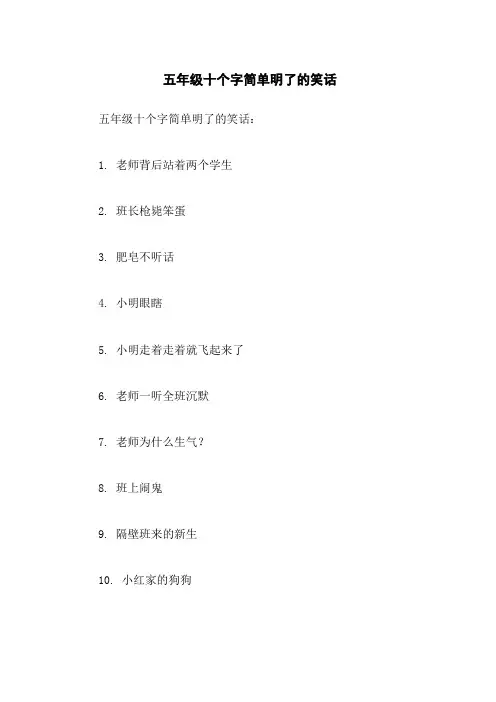 五年级十个字简单明了的笑话

五年级十个字简单明了的笑话：

1.老师背后站着两个学生

2.班长枪毙笨蛋

3.肥皂不听话

4.小明眼瞎

5.小明走着走着就飞起来了

6.老师一听全班沉默

7.老师为什么生气？

8.班上闹鬼

9.隔壁班来的新生

10.小红家的狗狗